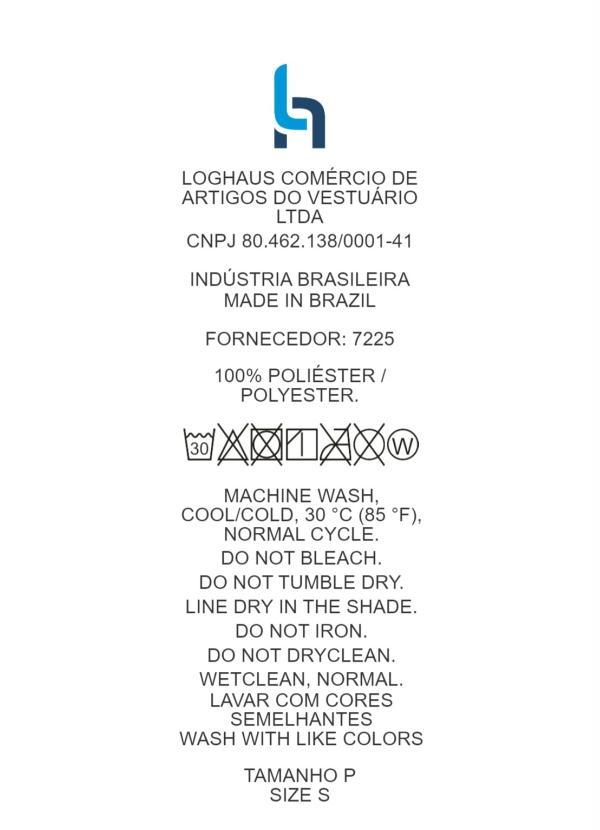 LOGHAUS COMÉRCIO DE ARTIGOS DO VESTUÁRIO LTDA
CNPJ 80.462.138/0001-41

INDÚSTRIA BRASILEIRA
MADE IN BRAZIL

FORNECEDOR: 7225

100% POLIÉSTER / POLYESTER.

30 W

MACHINE WASH, COOL/COLD, 30 °C (85 °F), NORMAL CYCLE.
DO NOT BLEACH.
DO NOT TUMBLE DRY.
LINE DRY IN THE SHADE.
DO NOT IRON.
DO NOT DRYCLEAN.
WETCLEAN, NORMAL.
LAVAR COM CORES SEMELHANTES
WASH WITH LIKE COLORS

TAMANHO P
SIZE S